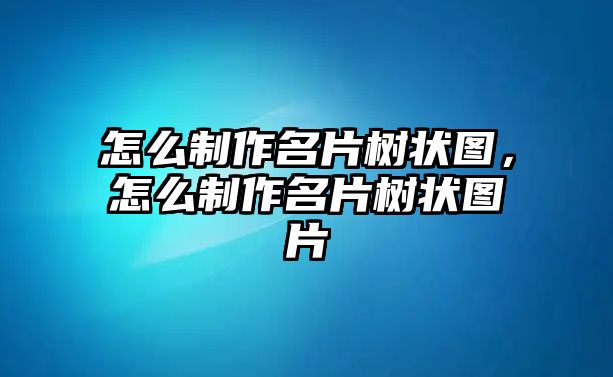 怎么制作名片树状图，怎么制作名片树状图片